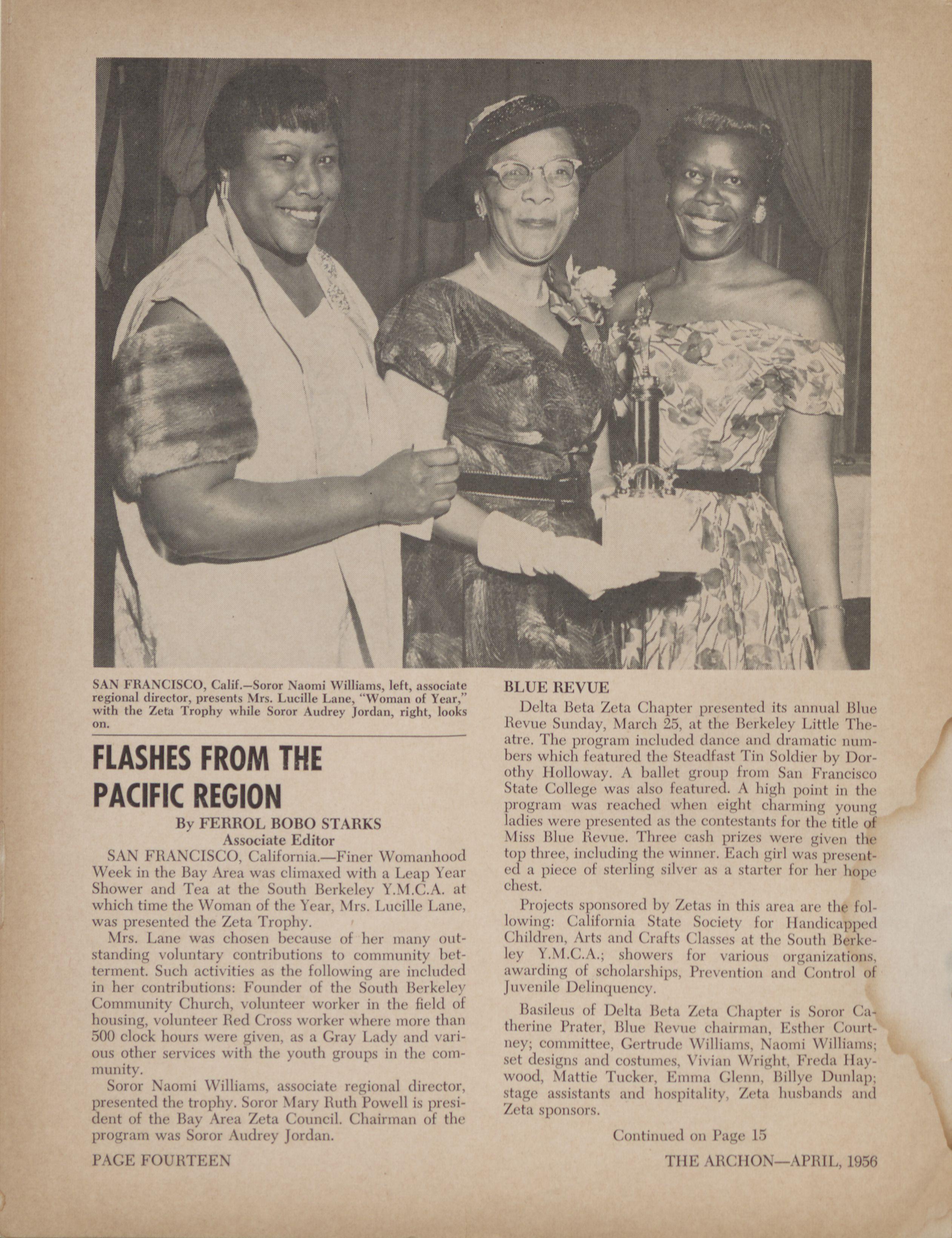 SAN FRANCISCO, Calif.—Soror Naomi Williams, left, associate regional director, presents Mrs. Lucille Lane, "Woman of Year," with the Zeta Trophy while Soror Audrey Jordan, right, looks on.

FLASHES FROM THE PACIFIC REGION

By FERROL BOBO STARKS
Associate Editor

SAN FRANCISCO, California.—Finer Womanhood Week in the Bay Area was climaxed with a Leap Year Shower and Tea at the South Berkeley Y.M.C.A. at which time the Woman of the Year, Mrs. Lucille Lane, was presented the Zeta Trophy.

Mrs. Lane was chosen because of her many outstanding voluntary contributions to community betterment. Such activities as the following are included in her contributions: Founder of the South Berkeley Community Church, volunteer worker in the field of housing, volunteer Red Cross worker where more than 500 clock hours were given, as a Gray Lady and various other services with the youth groups in the community.

Soror Naomi Williams, associate regional director, presented the trophy. Soror Mary Ruth Powell is president of the Bay Area Zeta Council. Chairman of the program was Soror Audrey Jordan.

BLUE REVUE

Delta Beta Zeta Chapter presented its annual Blue Revue Sunday, March 25, at the Berkeley Little Theatre. The program included dance and dramatic numbers which featured the Steadfast Tin Soldier by Dorothy Holloway. A ballet group from San Francisco State College was also featured. A high point in the program was reached when eight charming young ladies were presented as the contestants for the title of Miss Blue Revue. Three cash prizes were given the top three, including the winner. Each girl was presented a piece of sterling silver as a starter for her hope chest.

Projects sponsored by Zetas in this area are the following: California State Society for Handicapped Children, Arts and Crafts Classes at the South Berkeley Y.M.C.A.; showers for various organizations, awarding of scholarships, Prevention and Control of Juvenile Delinquency.

Basileus of Delta Beta Zeta Chapter is Soror Catherine Prater, Blue Revue chairman, Esther Courtney; committee, Gertrude Williams, Naomi Williams; set designs and costumes, Vivian Wright, Freda Haywood, Mattie Tucker, Emma Glenn, Billye Dunlap; stage assistants and hospitality, Zeta husbands and Zeta sponsors.

Continued on Page 15

PAGE FOURTEEN

THE ARCHON—APRIL, 1956